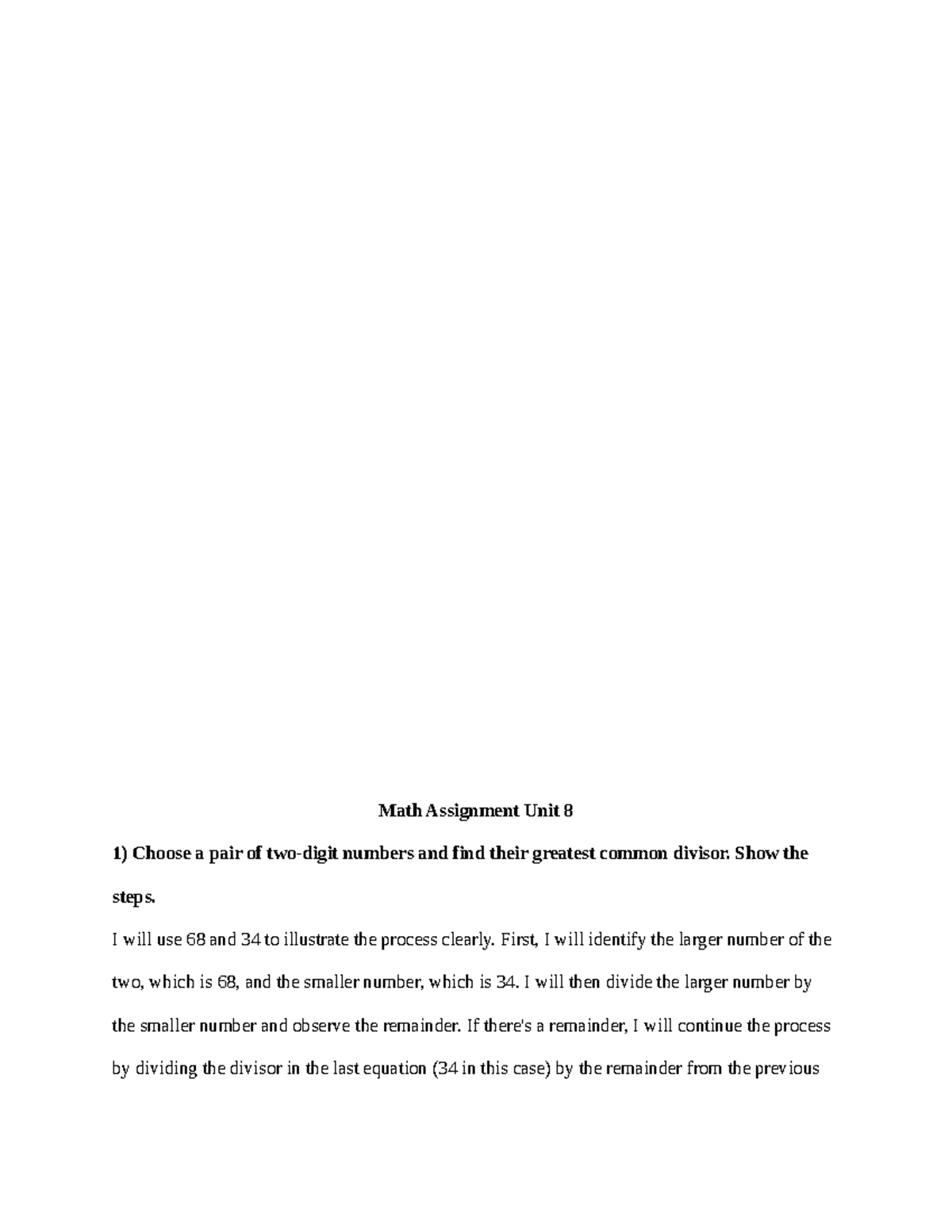 Math Assignment Unit 8

1) Choose a pair of two-digit numbers and find their greatest common divisor. Show the steps.

I will use 68 and 34 to illustrate the process clearly. First, I will identify the larger number of the two, which is 68, and the smaller number, which is 34. I will then divide the larger number by the smaller number and observe the remainder. If there's a remainder, I will continue the process by dividing the divisor in the last equation (34 in this case) by the remainder from the previous